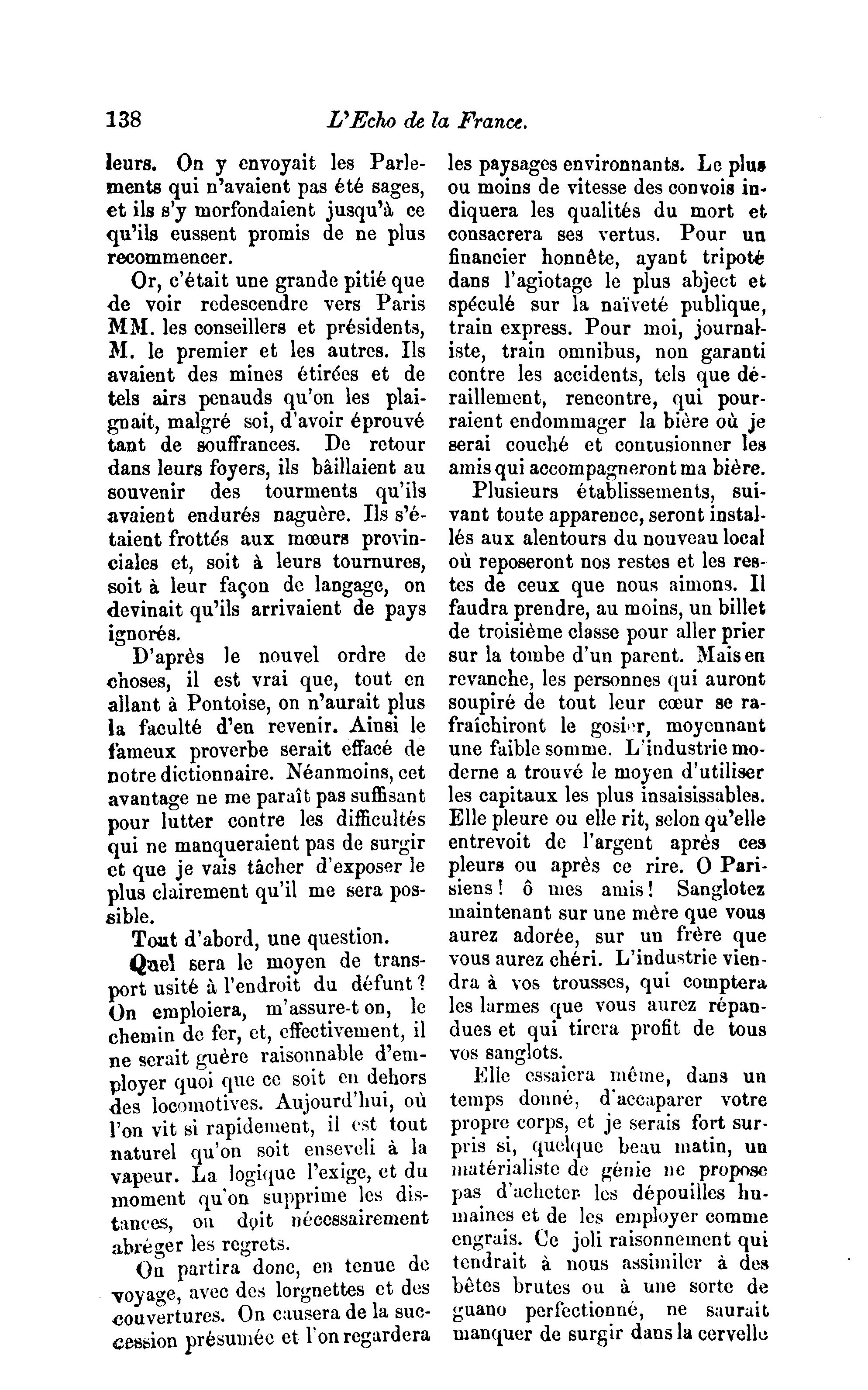 138 L'Echo de la France.

leurs. On y envoyait les Parlements qui n'avaient pas été sages, et ils s'y morfondaient jusqu'à ce qu'ils eussent promis de ne plus recommencer.

Or, c'était une grande pitié que de voir redescendre vers Paris MM. les conseillers et présidents, M. le premier et les autres. Ils avaient des mines étirées et de tels airs penauds qu'on les plaignait, malgré soi, d'avoir éprouvé tant de souffrances. De retour dans leurs foyers, ils bâillaient au souvenir des tourments qu'ils avaient endurés naguère. Ils s'étaient frottés aux mœurs provinciales et, soit à leurs tournures, soit à leur façon de langage, on devinait qu'ils arrivaient de pays ignorés.

D'après le nouvel ordre de choses, il est vrai que, tout en allant à Pontoise, on n'aurait plus la faculté d'en revenir. Ainsi le fameux proverbe serait effacé de notre dictionnaire. Néanmoins, cet avantage ne me paraît pas suffisant pour lutter contre les difficultés qui ne manqueraient pas de surgir et que je vais tâcher d'exposer le plus clairement qu'il me sera possible.

Tout d'abord, une question.

Quel sera le moyen de transport usité à l'endroit du défunt? On emploiera, m'assure-t on, le chemin de fer, et, effectivement, il ne serait guère raisonnable d'employer quoi que ce soit en dehors des locomotives. Aujourd'hui, où l'on vit si rapidement, il est tout naturel qu'on soit enseveli à la vapeur. La logique l'exige, et du moment qu'on supprime les distances, on doit nécessairement abréger les regrets.

On partira donc, en tenue de voyage, avec des lorgnettes et des couvertures. On causera de la succession présumée et l'on regardera les paysages environnants. Le plus ou moins de vitesse des convois indiquera les qualités du mort et consacrera ses vertus. Pour un financier honnête, ayant tripoté dans l'agiotage le plus abject et spéculé sur la naïveté publique, train express. Pour moi, journaliste, train omnibus, non garanti contre les accidents, tels que déraillement, rencontre, qui pourraient endommager la bière où je serai couché et contusionner les amis qui accompagneront ma bière.

Plusieurs établissements, suivant toute apparence, seront installés aux alentours du nouveau local où reposeront nos restes et les restes de ceux que nous aimons. Il faudra prendre, au moins, un billet de troisième classe pour aller prier sur la tombe d'un parent. Mais en revanche, les personnes qui auront soupiré de tout leur cœur se rafraîchiront le gosier, moyennant une faible somme. L'industrie moderne a trouvé le moyen d'utiliser les capitaux les plus insaisissables. Elle pleure ou elle rit, selon qu'elle entrevoit de l'argent après ces pleurs ou après ce rire. O Parisiens! ô mes amis! Sanglotez maintenant sur une mère que vous aurez adorée, sur un frère que vous aurez chéri. L'industrie viendra à vos trousses, qui comptera les larmes que vous aurez répandues et qui tirera profit de tous vos sanglots.

Elle essaiera même, dans un temps donné, d'accaparer votre propre corps, et je serais fort surpris si, quelque beau matin, un matérialiste de génie ne propose pas d'acheter les dépouilles humaines et de les employer comme engrais. Ce joli raisonnement qui tendrait à nous assimiler à des bêtes brutes ou à une sorte de guano perfectionné, ne saurait manquer de surgir dans la cervelle